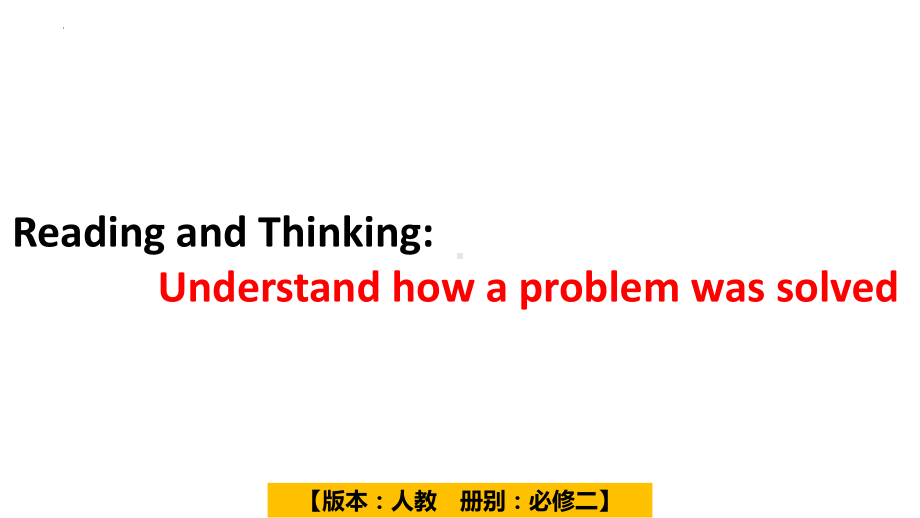 Reading and Thinking:
Understand how a problem was solved

【版本：人教　册别：必修二】